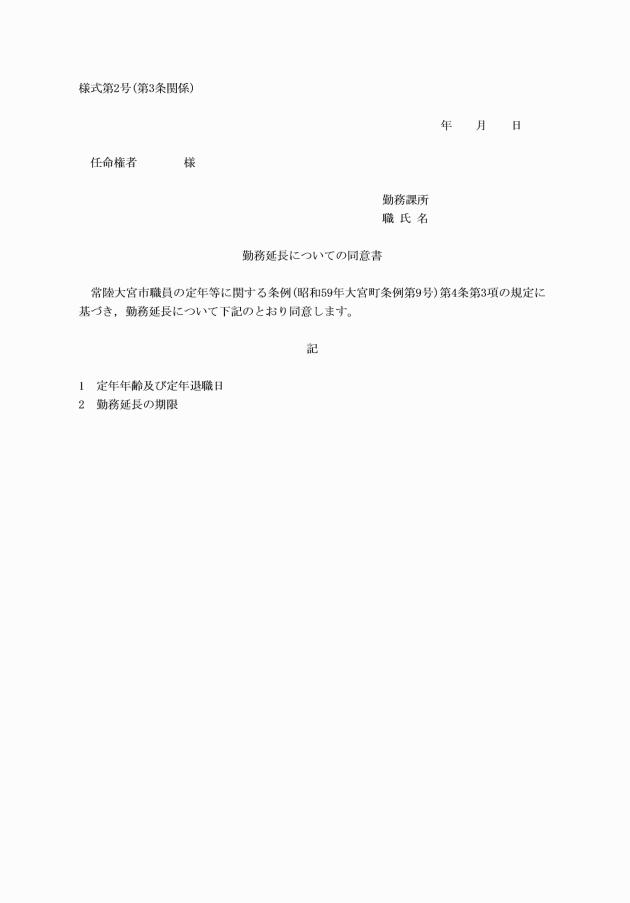 様式第2号(第3条関係)

年　　月　　日

任命権者　　　　様

勤務課所
職 氏 名

勤務延長についての同意書

常陸大宮市職員の定年等に関する条例(昭和59年大宮町条例第9号)第4条第3項の規定に基づき，勤務延長について下記のとおり同意します。

記

1　定年年齢及び定年退職日
2　勤務延長の期限